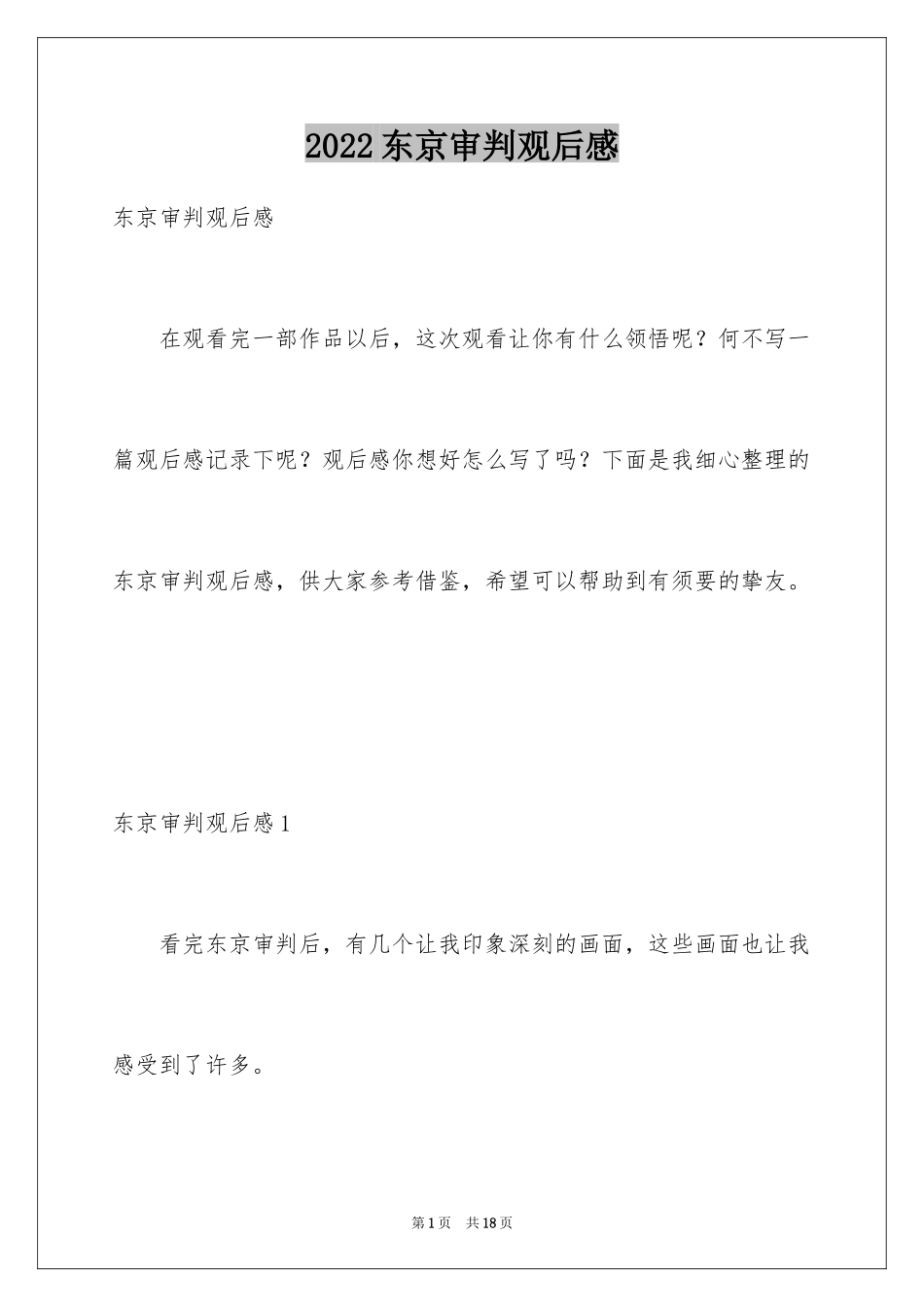 2022东京审判观后感

东京审判观后感

在观看完一部作品以后，这次观看让你有什么领悟呢？何不写一篇观后感记录下呢？观后感你想好怎么写了吗？下面是我细心整理的东京审判观后感，供大家参考借鉴，希望可以帮助到有须要的挚友。

东京审判观后感1

看完东京审判后，有几个让我印象深刻的画面，这些画面也让我感受到了许多。

第1页　共18页